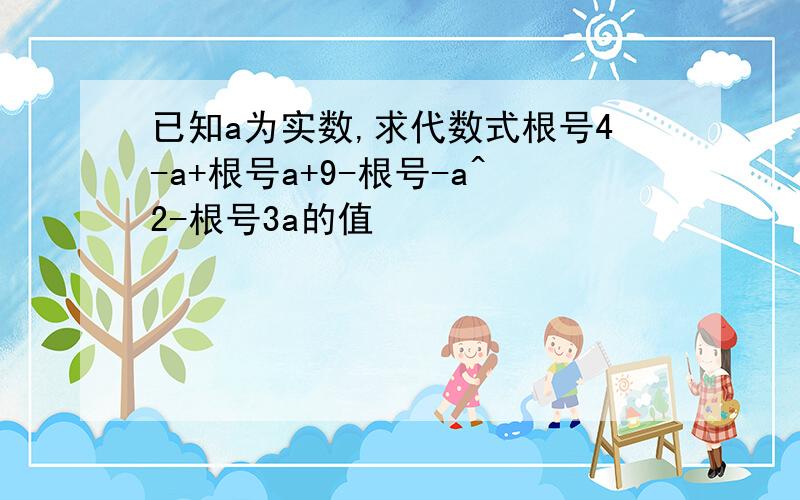 已知a为实数,求代数式根号4-a+根号a+9-根号-a^2-根号3a的值